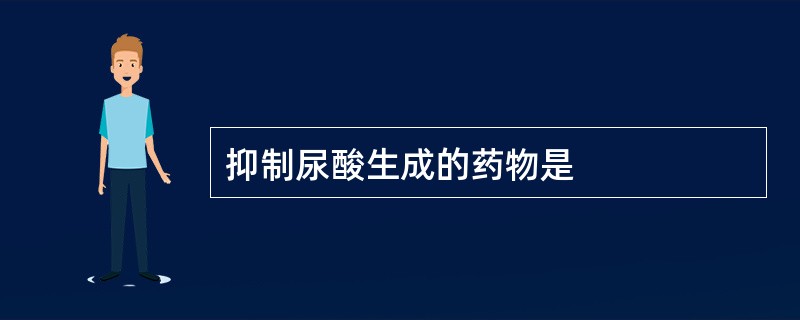 抑制尿酸生成的药物是